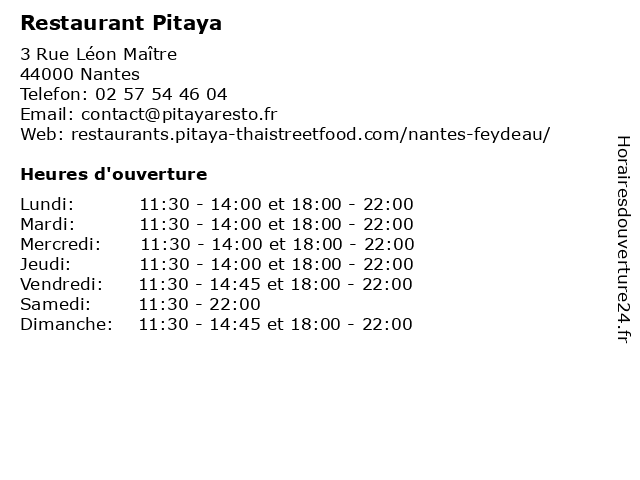 Restaurant Pitaya

3 Rue Léon Maître
44000 Nantes
Telefon: 02 57 54 46 04
Email: contact@pitayaresto.fr
Web: restaurants.pitaya-thaistreetfood.com/nantes-feydeau/

Heures d'ouverture

| | |
|---|---|
| Lundi: | 11:30 - 14:00 et 18:00 - 22:00 |
| Mardi: | 11:30 - 14:00 et 18:00 - 22:00 |
| Mercredi: | 11:30 - 14:00 et 18:00 - 22:00 |
| Jeudi: | 11:30 - 14:00 et 18:00 - 22:00 |
| Vendredi: | 11:30 - 14:45 et 18:00 - 22:00 |
| Samedi: | 11:30 - 22:00 |
| Dimanche: | 11:30 - 14:45 et 18:00 - 22:00 |

Horairesdouverture24.fr